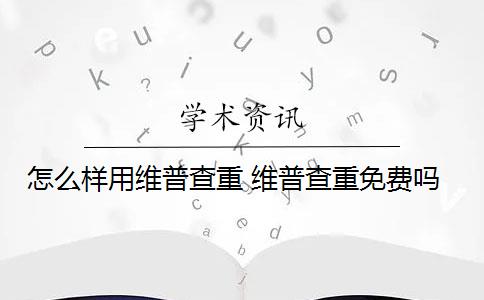 学术资讯

怎么样用维普查重 维普查重免费吗